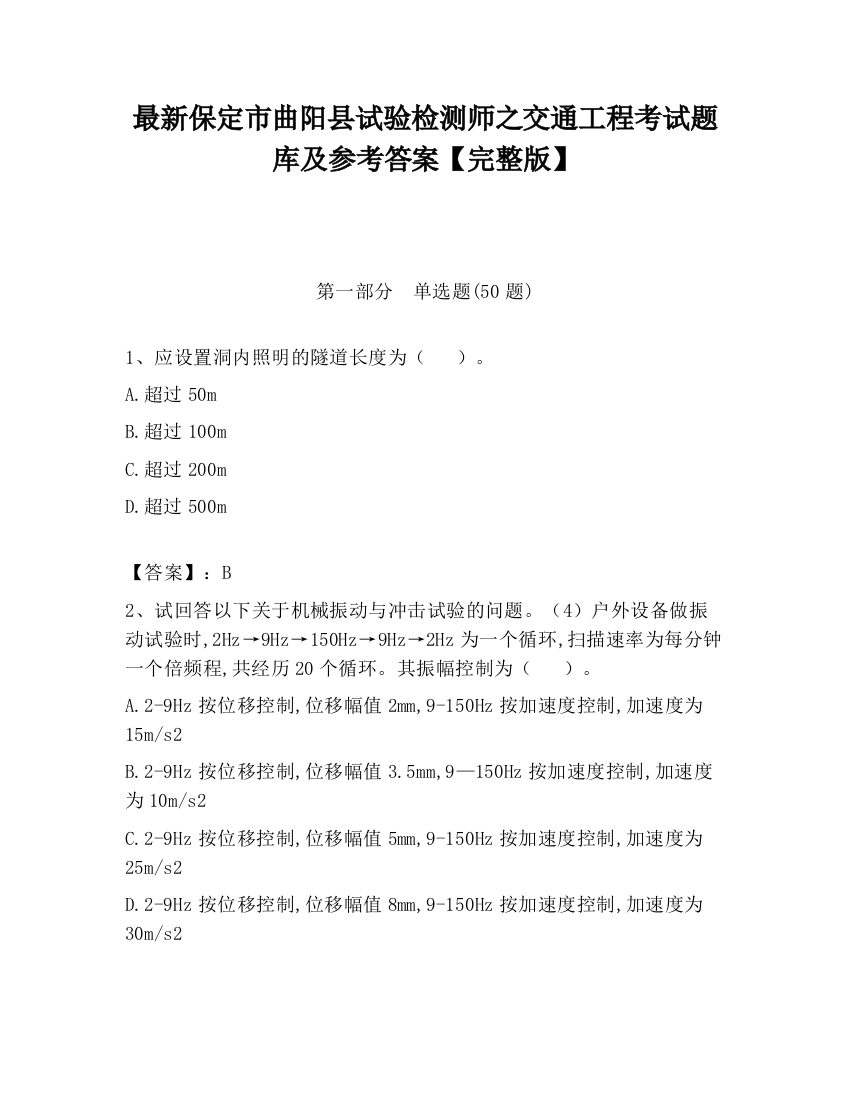 最新保定市曲阳县试验检测师之交通工程考试题库及参考答案【完整版】

第一部分　单选题(50 题)

1、应设置洞内照明的隧道长度为（　　）。

A.超过 50m

B.超过 100m

C.超过 200m

D.超过 500m

【答案】：B

2、试回答以下关于机械振动与冲击试验的问题。（4）户外设备做振动试验时,2Hz→9Hz→150Hz→9Hz→2Hz 为一个循环,扫描速率为每分钟一个倍频程,共经历 20 个循环。其振幅控制为（　　）。

A.2-9Hz 按位移控制,位移幅值 2mm,9-150Hz 按加速度控制,加速度为 15m/s2

B.2-9Hz 按位移控制,位移幅值 3.5mm,9—150Hz 按加速度控制,加速度为 10m/s2

C.2-9Hz 按位移控制,位移幅值 5mm,9-150Hz 按加速度控制,加速度为 25m/s2

D.2-9Hz 按位移控制,位移幅值 8mm,9-150Hz 按加速度控制,加速度为 30m/s2